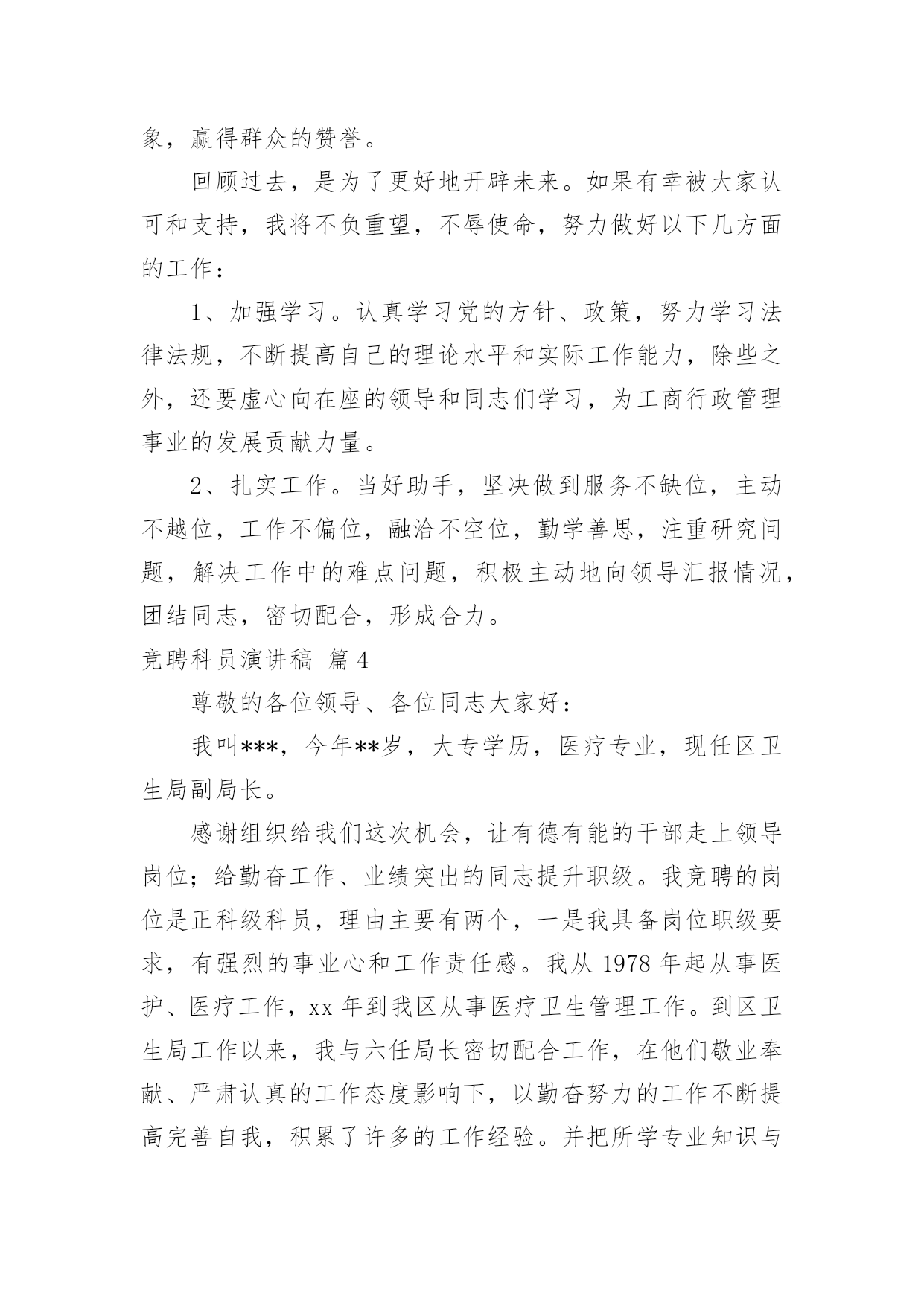 象，赢得群众的赞誉。

回顾过去，是为了更好地开辟未来。如果有幸被大家认可和支持，我将不负重望，不辱使命，努力做好以下几方面的工作：

1、加强学习。认真学习党的方针、政策，努力学习法律法规，不断提高自己的理论水平和实际工作能力，除些之外，还要虚心向在座的领导和同志们学习，为工商行政管理事业的发展贡献力量。

2、扎实工作。当好助手，坚决做到服务不缺位，主动不越位，工作不偏位，融洽不空位，勤学善思，注重研究问题，解决工作中的难点问题，积极主动地向领导汇报情况，团结同志，密切配合，形成合力。

竞聘科员演讲稿 篇4

尊敬的各位领导、各位同志大家好：

我叫***，今年**岁，大专学历，医疗专业，现任区卫生局副局长。

感谢组织给我们这次机会，让有德有能的干部走上领导岗位；给勤奋工作、业绩突出的同志提升职级。我竞聘的岗位是正科级科员，理由主要有两个，一是我具备岗位职级要求，有强烈的事业心和工作责任感。我从1978年起从事医护、医疗工作，xx年到我区从事医疗卫生管理工作。到区卫生局工作以来，我与六任局长密切配合工作，在他们敬业奉献、严肃认真的工作态度影响下，以勤奋努力的工作不断提高完善自我，积累了许多的工作经验。并把所学专业知识与